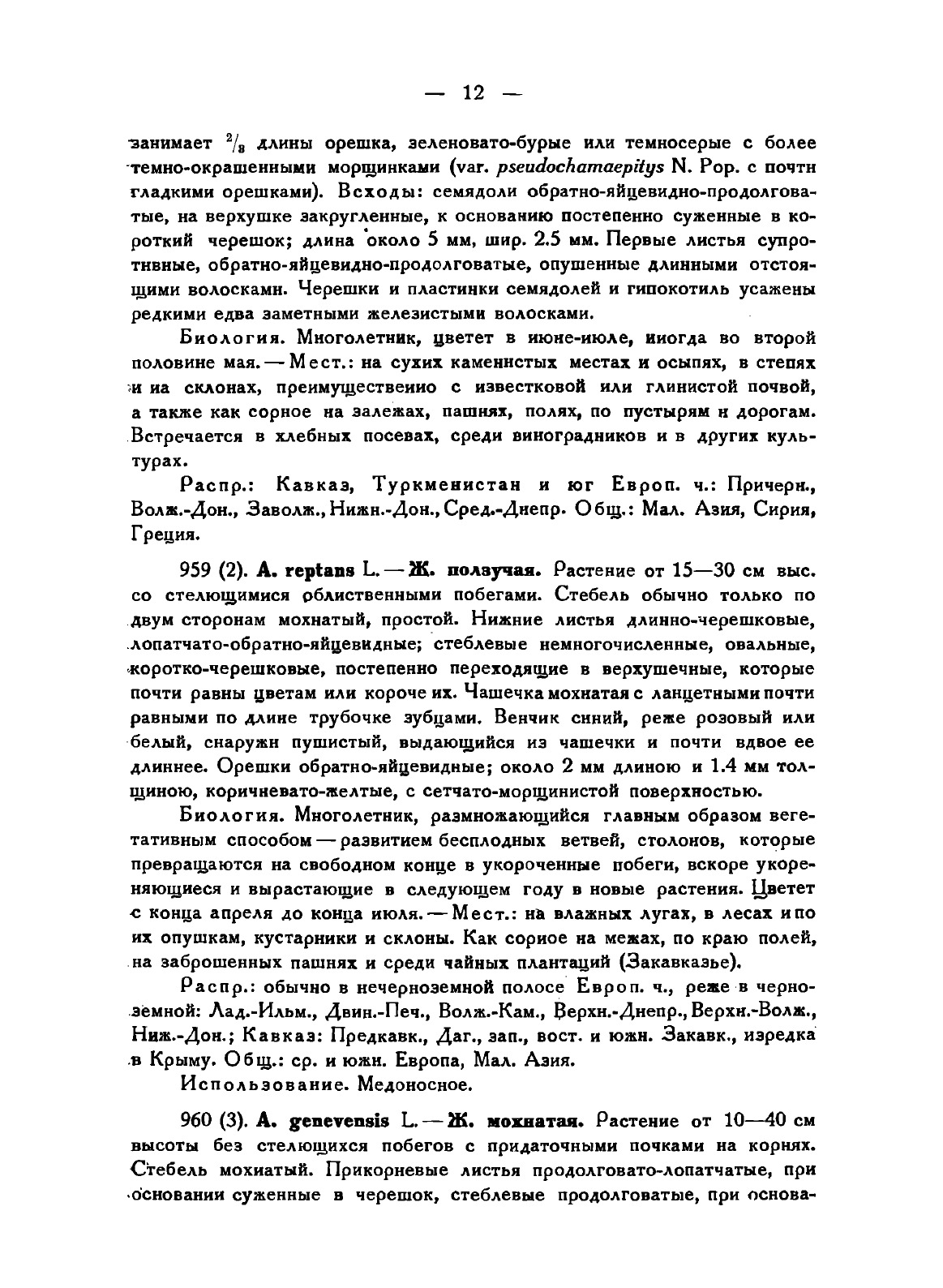 — 12 —

занимает $^2/_3$ длины орешка, зеленовато-бурые или темносерые с более темно-окрашенными морщинками (var. pseudochamaepitys N. Pop. с почти гладкими орешками). Всходы: семядоли обратно-яйцевидно-продолговатые, на верхушке закругленные, к основанию постепенно суженные в короткий черешок; длина около 5 мм, шир. 2.5 мм. Первые листья супротивные, обратно-яйцевидно-продолговатые, опушенные длинными отстоящими волосками. Черешки и пластинки семядолей и гипокотиль усажены редкими едва заметными железистыми волосками.

Биология. Многолетник, цветет в июне-июле, иногда во второй половине мая. — Мест.: на сухих каменистых местах и осыпях, в степях и на склонах, преимущественно с известковой или глинистой почвой, а также как сорное на залежах, пашнях, полях, по пустырям и дорогам. Встречается в хлебных посевах, среди виноградников и в других культурах.

Распр.: Кавказ, Туркменистан и юг Европ. ч.: Причерн., Волж.-Дон., Заволж., Нижн.-Дон., Сред.-Днепр. Общ.: Мал. Азия, Сирия, Греция.

959 (2). A. reptans L. — Ж. ползучая. Растение от 15—30 см выс. со стелющимися облиственными побегами. Стебель обычно только по двум сторонам мохнатый, простой. Нижние листья длинно-черешковые, лопатчато-обратно-яйцевидные; стеблевые немногочисленные, овальные, коротко-черешковые, постепенно переходящие в верхушечные, которые почти равны цветам или короче их. Чашечка мохнатая с ланцетными почти равными по длине трубочке зубцами. Венчик синий, реже розовый или белый, снаружи пушистый, выдающийся из чашечки и почти вдвое ее длиннее. Орешки обратно-яйцевидные; около 2 мм длиною и 1.4 мм толщиною, коричневато-желтые, с сетчато-морщинистой поверхностью.

Биология. Многолетник, размножающийся главным образом вегетативным способом — развитием бесплодных ветвей, столонов, которые превращаются на свободном конце в укороченные побеги, вскоре укореняющиеся и вырастающие в следующем году в новые растения. Цветет с конца апреля до конца июля. — Мест.: на влажных лугах, в лесах и по их опушкам, кустарники и склоны. Как сорное на межах, по краю полей, на заброшенных пашнях и среди чайных плантаций (Закавказье).

Распр.: обычно в нечерноземной полосе Европ. ч., реже в черноземной: Лад.-Ильм., Двин.-Печ., Волж.-Кам., Верхн.-Днепр., Верхн.-Волж., Ниж.-Дон.; Кавказ: Предкавк., Даг., зап., вост. и южн. Закавк., изредка в Крыму. Общ.: ср. и южн. Европа, Мал. Азия.

Использование. Медоносное.

960 (3). A. genevensis L. — Ж. мохнатая. Растение от 10—40 см высоты без стелющихся побегов с придаточными почками на корнях. Стебель мохнатый. Прикорневые листья продолговато-лопатчатые, при основании суженные в черешок, стеблевые продолговатые, при основа-